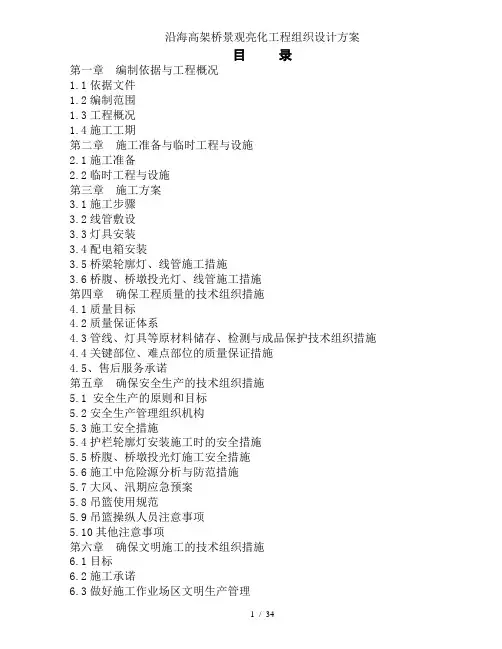 沿海高架桥景观亮化工程组织设计方案

目 录

第一章 编制依据与工程概况
1.1 依据文件
1.2 编制范围
1.3 工程概况
1.4 施工工期
第二章 施工准备与临时工程与设施
2.1 施工准备
2.2 临时工程与设施
第三章 施工方案
3.1 施工步骤
3.2 线管敷设
3.3 灯具安装
3.4 配电箱安装
3.5 桥梁轮廓灯、线管施工措施
3.6 桥腹、桥墩投光灯、线管施工措施
第四章 确保工程质量的技术组织措施
4.1 质量目标
4.2 质量保证体系
4.3 管线、灯具等原材料储存、检测与成品保护技术组织措施
4.4 关键部位、难点部位的质量保证措施
4.5、售后服务承诺
第五章 确保安全生产的技术组织措施
5.1 安全生产的原则和目标
5.2 安全生产管理组织机构
5.3 施工安全措施
5.4 护栏轮廓灯安装施工时的安全措施
5.5 桥腹、桥墩投光灯施工安全措施
5.6 施工中危险源分析与防范措施
5.7 大风、汛期应急预案
5.8 吊篮使用规范
5.9 吊篮操纵人员注意事项
5.10 其他注意事项
第六章 确保文明施工的技术组织措施
6.1 目标
6.2 施工承诺
6.3 做好施工作业场区文明生产管理

1 / 34